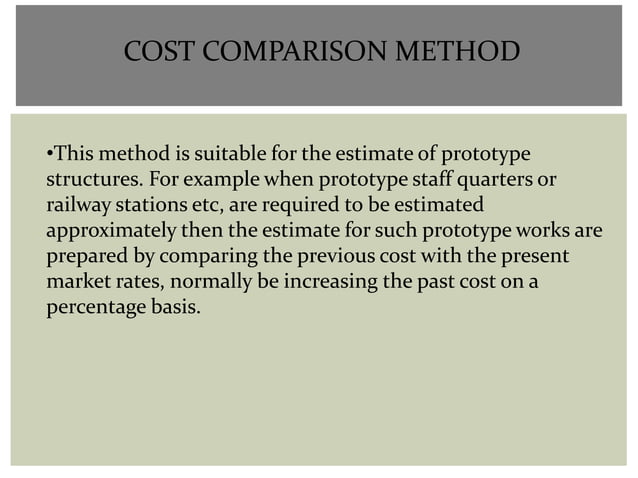 COST COMPARISON METHOD

•This method is suitable for the estimate of prototype structures. For example when prototype staff quarters or railway stations etc, are required to be estimated approximately then the estimate for such prototype works are prepared by comparing the previous cost with the present market rates, normally be increasing the past cost on a percentage basis.